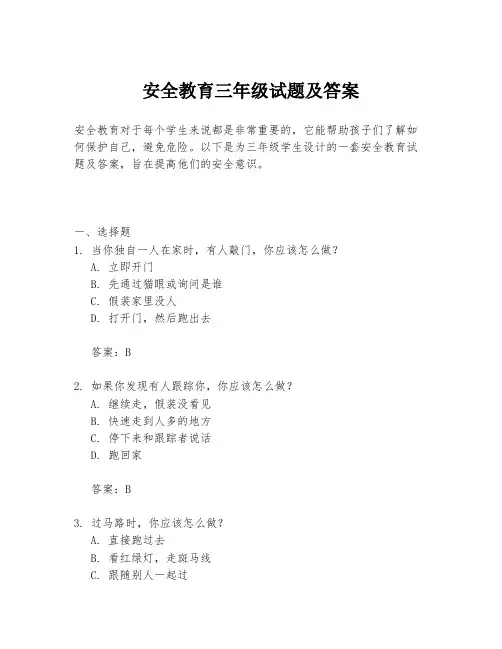 安全教育三年级试题及答案

安全教育对于每个学生来说都是非常重要的，它能帮助孩子们了解如何保护自己，避免危险。以下是为三年级学生设计的一套安全教育试题及答案，旨在提高他们的安全意识。

一、选择题

1. 当你独自一人在家时，有人敲门，你应该怎么做？
A. 立即开门
B. 先通过猫眼或询问是谁
C. 假装家里没人
D. 打开门，然后跑出去

答案：B

2. 如果你发现有人跟踪你，你应该怎么做？
A. 继续走，假装没看见
B. 快速走到人多的地方
C. 停下来和跟踪者说话
D. 跑回家

答案：B

3. 过马路时，你应该怎么做？
A. 直接跑过去
B. 看红绿灯，走斑马线
C. 跟随别人一起过